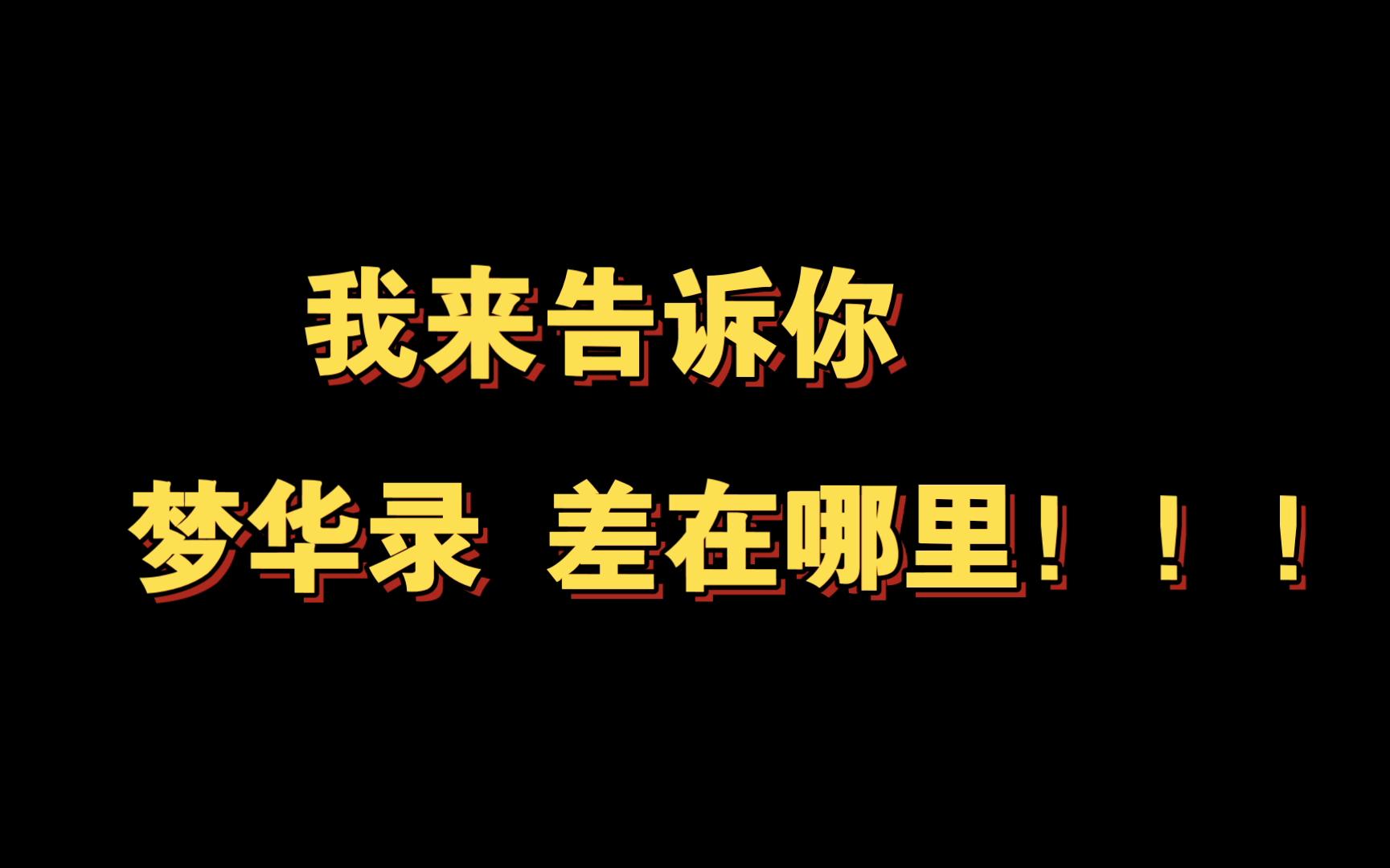 我来告诉你

梦华录 差在哪里！！！